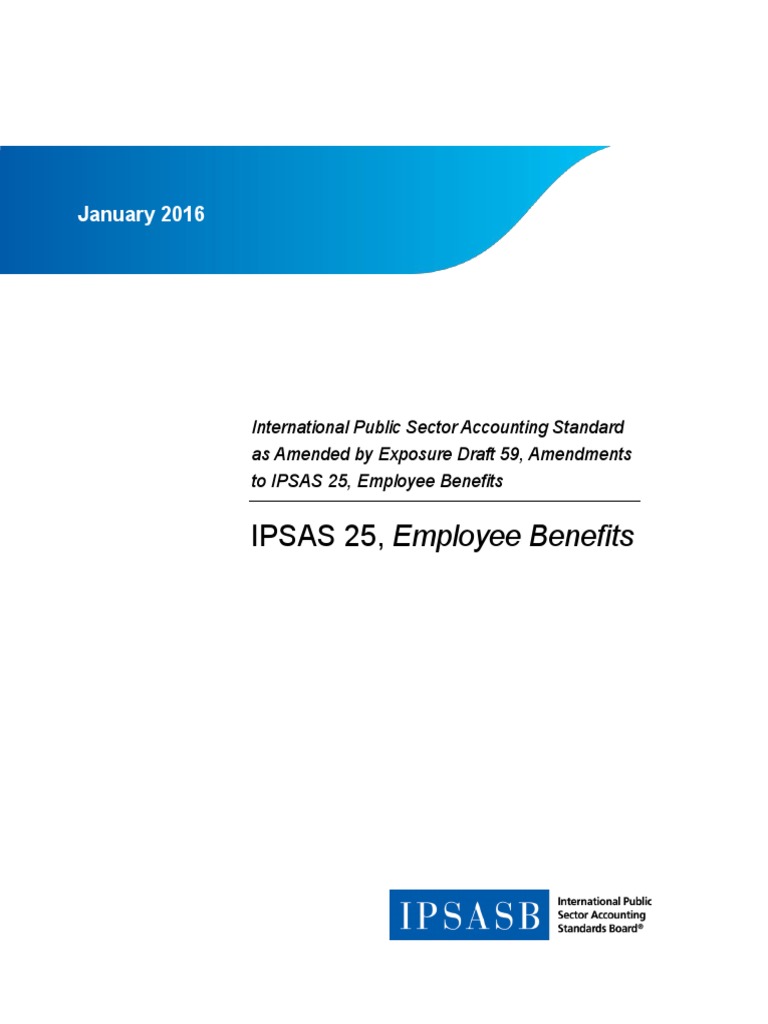 January 2016

International Public Sector Accounting Standard as Amended by Exposure Draft 59, Amendments to IPSAS 25, Employee Benefits

IPSAS 25, Employee Benefits

IPSASB International Public Sector Accounting Standards Board®